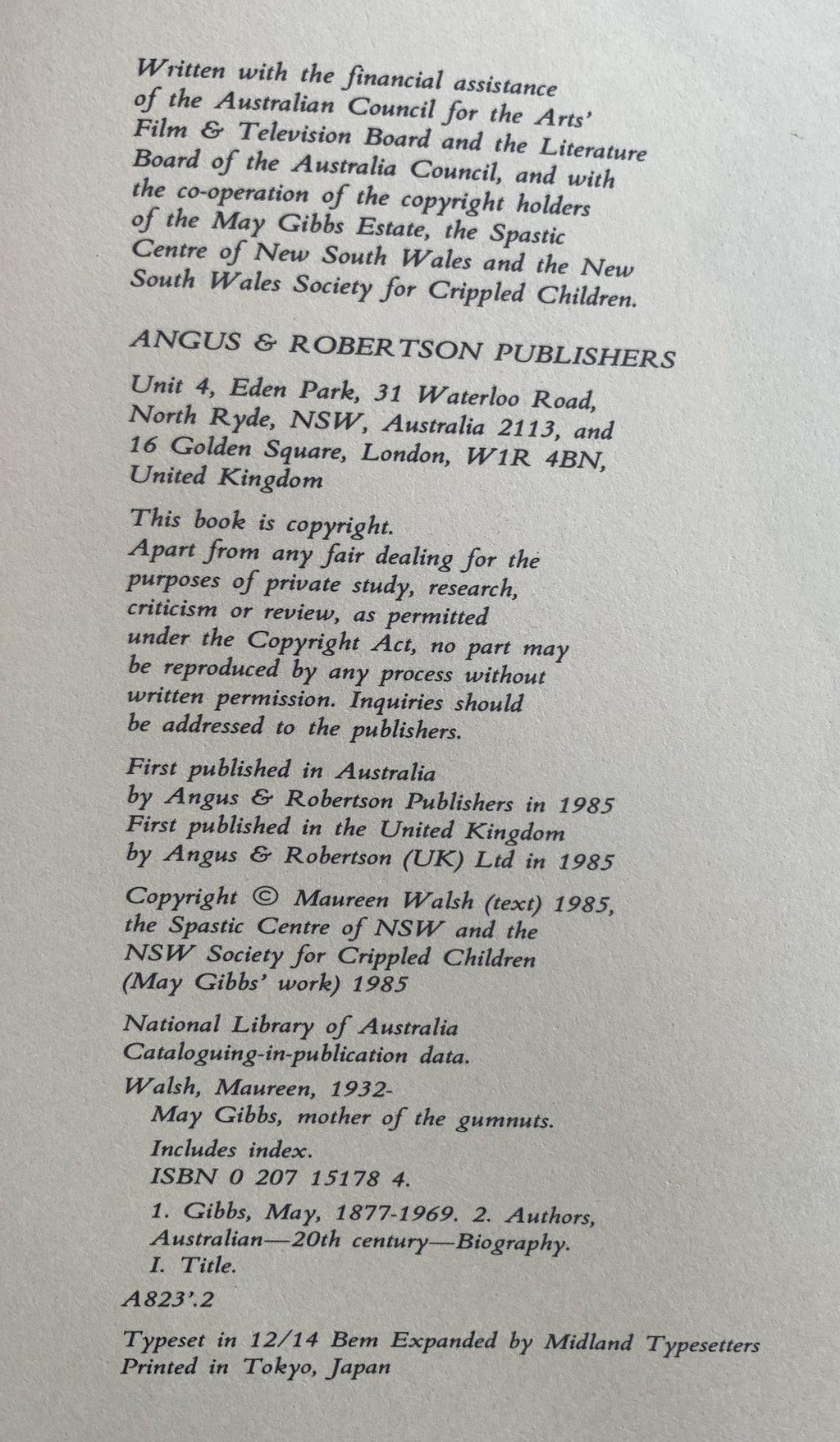 Written with the financial assistance of the Australian Council for the Arts' Film & Television Board and the Literature Board of the Australia Council, and with the co-operation of the copyright holders of the May Gibbs Estate, the Spastic Centre of New South Wales and the New South Wales Society for Crippled Children.

ANGUS & ROBERTSON PUBLISHERS

Unit 4, Eden Park, 31 Waterloo Road,
North Ryde, NSW, Australia 2113, and
16 Golden Square, London, W1R 4BN,
United Kingdom

This book is copyright.
Apart from any fair dealing for the purposes of private study, research, criticism or review, as permitted under the Copyright Act, no part may be reproduced by any process without written permission. Inquiries should be addressed to the publishers.

First published in Australia
by Angus & Robertson Publishers in 1985
First published in the United Kingdom
by Angus & Robertson (UK) Ltd in 1985

Copyright © Maureen Walsh (text) 1985,
the Spastic Centre of NSW and the
NSW Society for Crippled Children
(May Gibbs' work) 1985

National Library of Australia
Cataloguing-in-publication data.

Walsh, Maureen, 1932-
May Gibbs, mother of the gumnuts.
Includes index.
ISBN 0 207 15178 4.
1. Gibbs, May, 1877-1969. 2. Authors, Australian—20th century—Biography.
I. Title.
A823'.2

Typeset in 12/14 Bem Expanded by Midland Typesetters
Printed in Tokyo, Japan